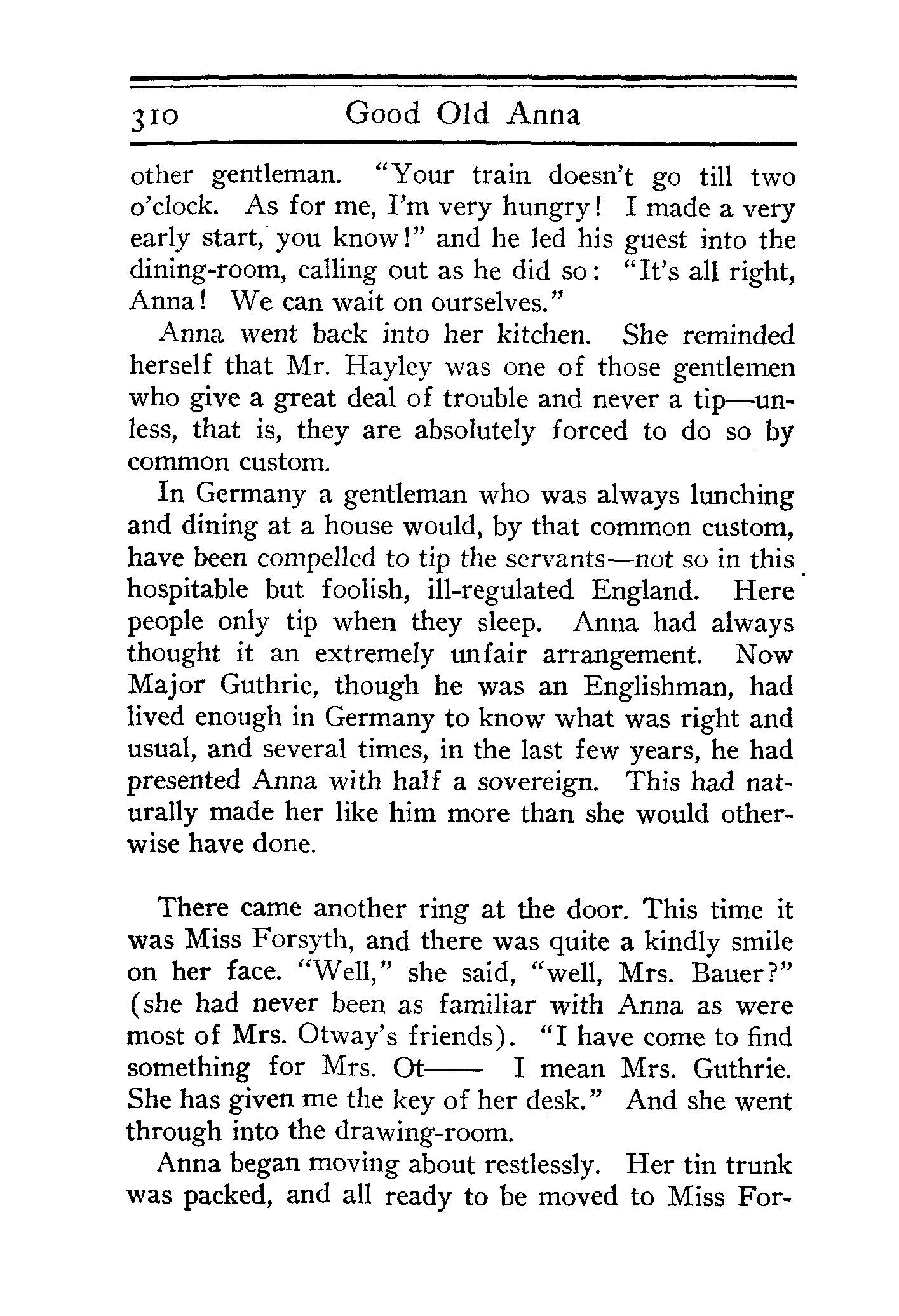 310 Good Old Anna

other gentleman. "Your train doesn't go till two o'clock. As for me, I'm very hungry! I made a very early start, you know!" and he led his guest into the dining-room, calling out as he did so: "It's all right, Anna! We can wait on ourselves."

Anna went back into her kitchen. She reminded herself that Mr. Hayley was one of those gentlemen who give a great deal of trouble and never a tip—unless, that is, they are absolutely forced to do so by common custom.

In Germany a gentleman who was always lunching and dining at a house would, by that common custom, have been compelled to tip the servants—not so in this hospitable but foolish, ill-regulated England. Here people only tip when they sleep. Anna had always thought it an extremely unfair arrangement. Now Major Guthrie, though he was an Englishman, had lived enough in Germany to know what was right and usual, and several times, in the last few years, he had presented Anna with half a sovereign. This had naturally made her like him more than she would otherwise have done.

There came another ring at the door. This time it was Miss Forsyth, and there was quite a kindly smile on her face. "Well," she said, "well, Mrs. Bauer?" (she had never been as familiar with Anna as were most of Mrs. Otway's friends). "I have come to find something for Mrs. Ot—— I mean Mrs. Guthrie. She has given me the key of her desk." And she went through into the drawing-room.

Anna began moving about restlessly. Her tin trunk was packed, and all ready to be moved to Miss For-